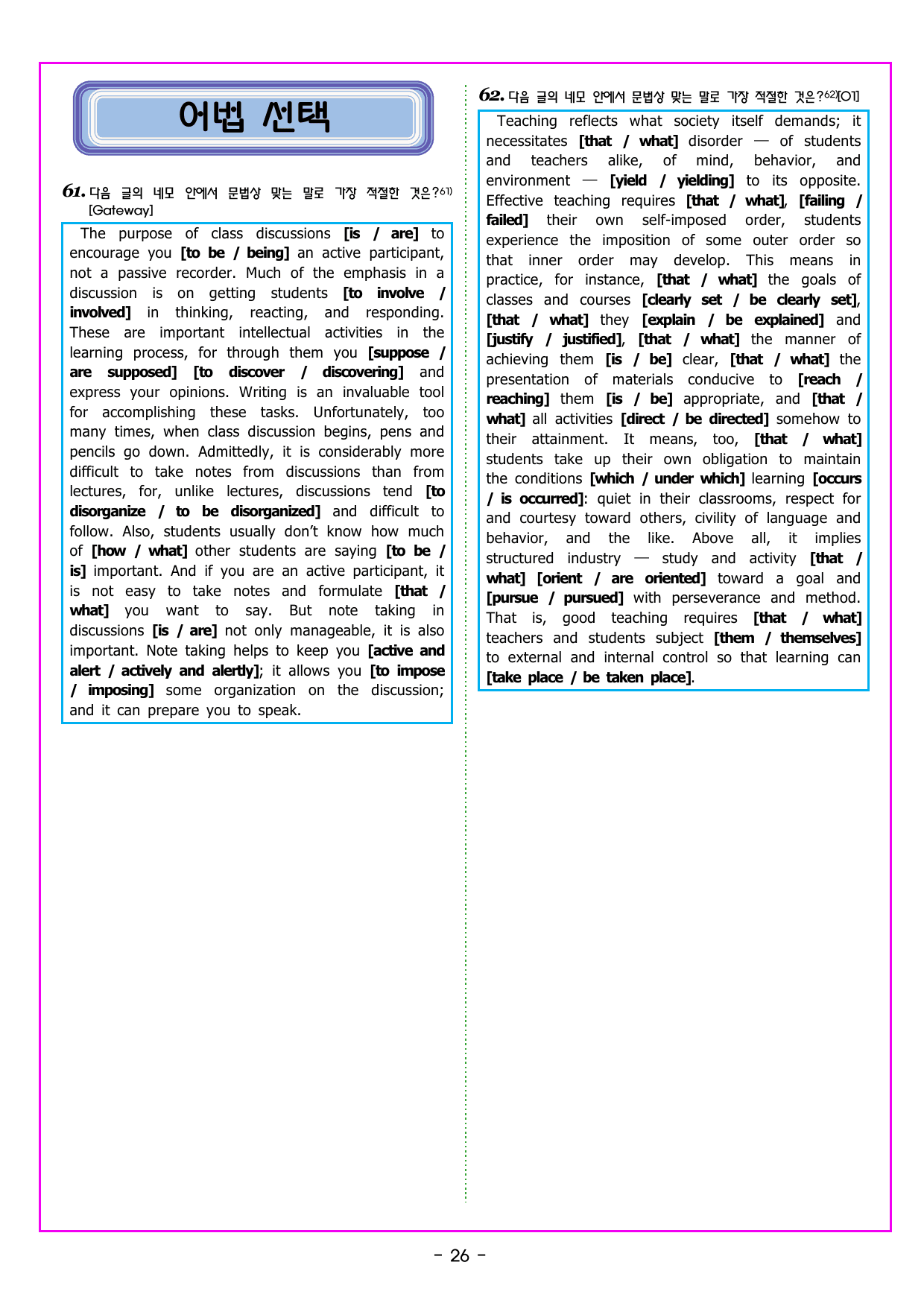 어법 선택

61. 다음 글의 네모 안에서 문법상 맞는 말로 가장 적절한 것은?$^{61)}$ [Gateway]

The purpose of class discussions [is / are] to encourage you [to be / being] an active participant, not a passive recorder. Much of the emphasis in a discussion is on getting students [to involve / involved] in thinking, reacting, and responding. These are important intellectual activities in the learning process, for through them you [suppose / are supposed] [to discover / discovering] and express your opinions. Writing is an invaluable tool for accomplishing these tasks. Unfortunately, too many times, when class discussion begins, pens and pencils go down. Admittedly, it is considerably more difficult to take notes from discussions than from lectures, for, unlike lectures, discussions tend [to disorganize / to be disorganized] and difficult to follow. Also, students usually don't know how much of [how / what] other students are saying [to be / is] important. And if you are an active participant, it is not easy to take notes and formulate [that / what] you want to say. But note taking in discussions [is / are] not only manageable, it is also important. Note taking helps to keep you [active and alert / actively and alertly]; it allows you [to impose / imposing] some organization on the discussion; and it can prepare you to speak.

62. 다음 글의 네모 안에서 문법상 맞는 말로 가장 적절한 것은?$^{62)}$[O1]

Teaching reflects what society itself demands; it necessitates [that / what] disorder — of students and teachers alike, of mind, behavior, and environment — [yield / yielding] to its opposite. Effective teaching requires [that / what], [failing / failed] their own self-imposed order, students experience the imposition of some outer order so that inner order may develop. This means in practice, for instance, [that / what] the goals of classes and courses [clearly set / be clearly set], [that / what] they [explain / be explained] and [justify / justified], [that / what] the manner of achieving them [is / be] clear, [that / what] the presentation of materials conducive to [reach / reaching] them [is / be] appropriate, and [that / what] all activities [direct / be directed] somehow to their attainment. It means, too, [that / what] students take up their own obligation to maintain the conditions [which / under which] learning [occurs / is occurred]: quiet in their classrooms, respect for and courtesy toward others, civility of language and behavior, and the like. Above all, it implies structured industry — study and activity [that / what] [orient / are oriented] toward a goal and [pursue / pursued] with perseverance and method. That is, good teaching requires [that / what] teachers and students subject [them / themselves] to external and internal control so that learning can [take place / be taken place].

- 26 -